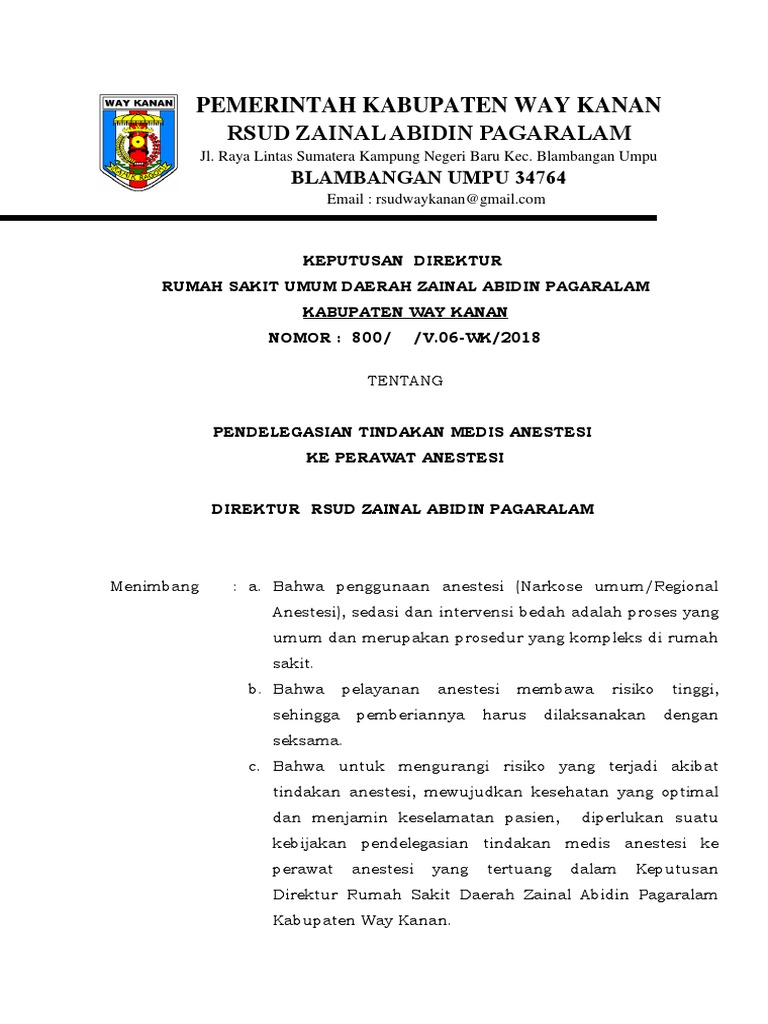 WAY KANAN

PEMERINTAH KABUPATEN WAY KANAN
RSUD ZAINAL ABIDIN PAGARALAM
Jl. Raya Lintas Sumatera Kampung Negeri Baru Kec. Blambangan Umpu
BLAMBANGAN UMPU 34764
Email : rsudwaykanan@gmail.com

KEPUTUSAN DIREKTUR
RUMAH SAKIT UMUM DAERAH ZAINAL ABIDIN PAGARALAM
KABUPATEN WAY KANAN
NOMOR : 800/ /V.06-WK/2018

TENTANG

PENDELEGASIAN TINDAKAN MEDIS ANESTESI
KE PERAWAT ANESTESI

DIREKTUR RSUD ZAINAL ABIDIN PAGARALAM

Menimbang : a. Bahwa penggunaan anestesi (Narkose umum/Regional Anestesi), sedasi dan intervensi bedah adalah proses yang umum dan merupakan prosedur yang kompleks di rumah sakit.
b. Bahwa pelayanan anestesi membawa risiko tinggi, sehingga pemberiannya harus dilaksanakan dengan seksama.
c. Bahwa untuk mengurangi risiko yang terjadi akibat tindakan anestesi, mewujudkan kesehatan yang optimal dan menjamin keselamatan pasien, diperlukan suatu kebijakan pendelegasian tindakan medis anestesi ke perawat anestesi yang tertuang dalam Keputusan Direktur Rumah Sakit Daerah Zainal Abidin Pagaralam Kabupaten Way Kanan.